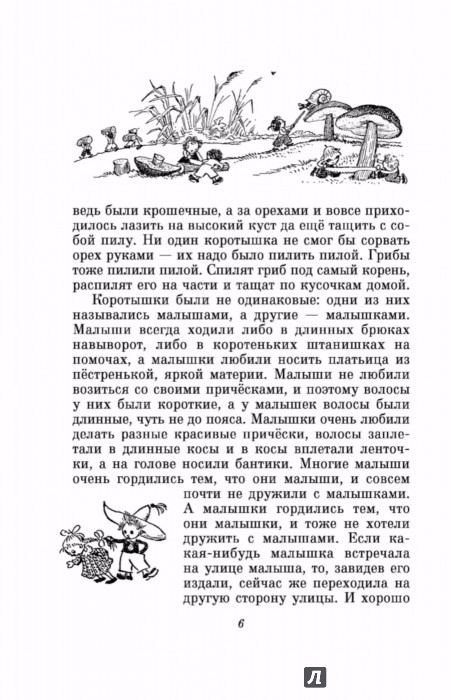 ведь были крошечные, а за орехами и вовсе приходилось лазить на высокий куст да ещё тащить с собой пилу. Ни один коротышка не смог бы сорвать орех руками — их надо было пилить пилой. Грибы тоже пилили пилой. Спилят гриб под самый корень, распилят его на части и тащат по кусочкам домой.

Коротышки были не одинаковые: одни из них назывались малышами, а другие — малышками. Малыши всегда ходили либо в длинных брюках навыворот, либо в коротеньких штанишках на помочах, а малышки любили носить платьица из пёстренькой, яркой материи. Малыши не любили возиться со своими причёсками, и поэтому волосы у них были короткие, а у малышек волосы были длинные, чуть не до пояса. Малышки очень любили делать разные красивые причёски, волосы заплетали в длинные косы и в косы вплетали ленточки, а на голове носили бантики. Многие малыши очень гордились тем, что они малыши, и совсем почти не дружили с малышками. А малышки гордились тем, что они малышки, и тоже не хотели дружить с малышами. Если какая-нибудь малышка встречала на улице малыша, то, завидев его издали, сейчас же переходила на другую сторону улицы. И хорошо

6

Л